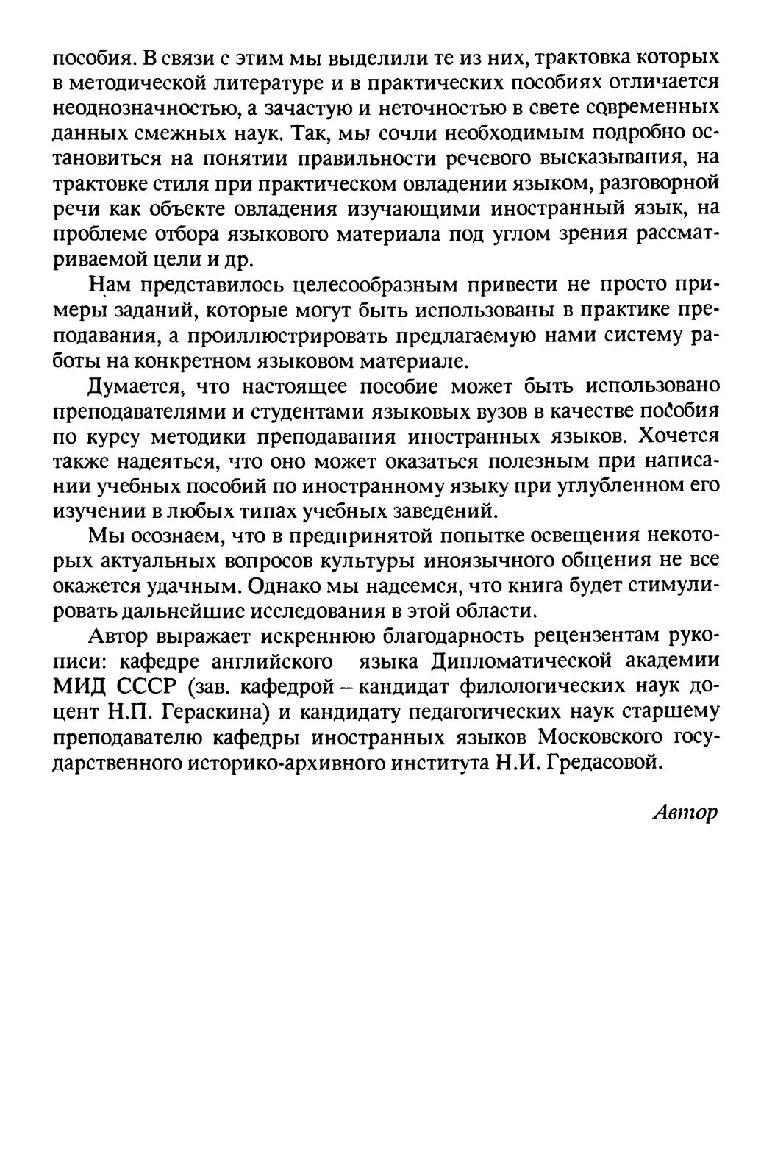 пособия. В связи с этим мы выделили те из них, трактовка которых в методической литературе и в практических пособиях отличается неоднозначностью, а зачастую и неточностью в свете современных данных смежных наук. Так, мы сочли необходимым подробно остановиться на понятии правильности речевого высказывания, на трактовке стиля при практическом овладении языком, разговорной речи как объекте овладения изучающими иностранный язык, на проблеме отбора языкового материала под углом зрения рассматриваемой цели и др.

Нам представилось целесообразным привести не просто примеры заданий, которые могут быть использованы в практике преподавания, а проиллюстрировать предлагаемую нами систему работы на конкретном языковом материале.

Думается, что настоящее пособие может быть использовано преподавателями и студентами языковых вузов в качестве пособия по курсу методики преподавания иностранных языков. Хочется также надеяться, что оно может оказаться полезным при написании учебных пособий по иностранному языку при углубленном его изучении в любых типах учебных заведений.

Мы осознаем, что в предпринятой попытке освещения некоторых актуальных вопросов культуры иноязычного общения не все окажется удачным. Однако мы надеемся, что книга будет стимулировать дальнейшие исследования в этой области.

Автор выражает искреннюю благодарность рецензентам рукописи: кафедре английского языка Дипломатической академии МИД СССР (зав. кафедрой – кандидат филологических наук доцент Н.П. Гераскина) и кандидату педагогических наук старшему преподавателю кафедры иностранных языков Московского государственного историко-архивного института Н.И. Гредасовой.

Автор